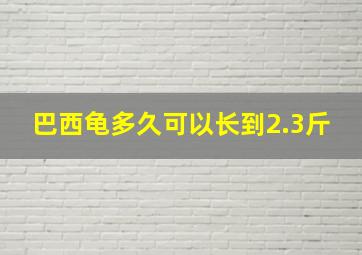 巴西龟多久可以长到2.3斤